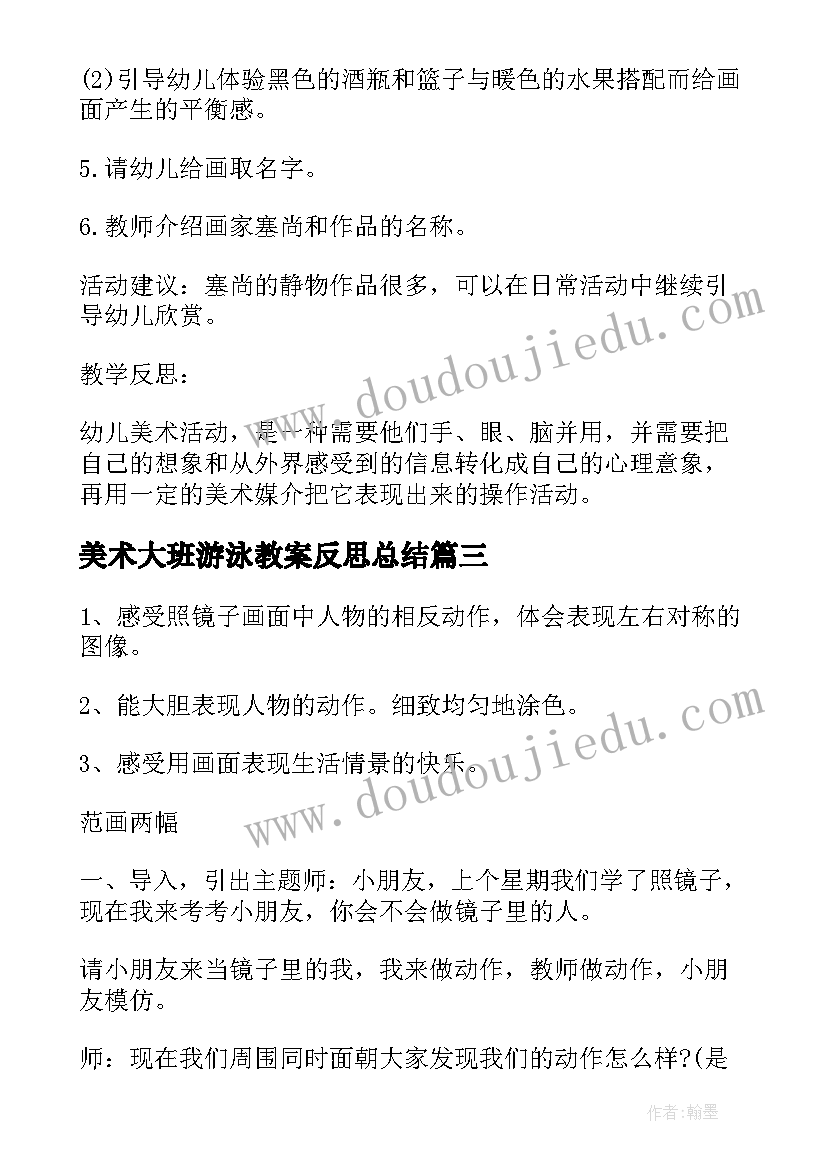 (2)引导幼儿体验黑色的酒瓶和篮子与暖色的水果搭配而给画面产生的平衡感。

5.请幼儿给画取名字。

6.教师介绍画家塞尚和作品的名称。

活动建议：塞尚的静物作品很多，可以在日常活动中继续引导幼儿欣赏。

教学反思：

幼儿美术活动，是一种需要他们手、眼、脑并用，并需要把自己的想象和从外界感受到的信息转化成自己的心理意象，再用一定的美术媒介把它表现出来的操作活动。

美术大班游泳教案反思总结篇三

1、感受照镜子画面中人物的相反动作，体会表现左右对称的图像。

2、能大胆表现人物的动作。细致均匀地涂色。

3、感受用画面表现生活情景的快乐。

范画两幅

一、导入，引出主题师：小朋友，上个星期我们学了照镜子，现在我来考考小朋友，你会不会做镜子里的人。

请小朋友来当镜子里的我，我来做动作，教师做动作，小朋友模仿。

师：现在我们周围同时面朝大家发现我们的动作怎么样?(是

www.doudoujiedu.com

www.doudoujiedu.com

作者:翰墨